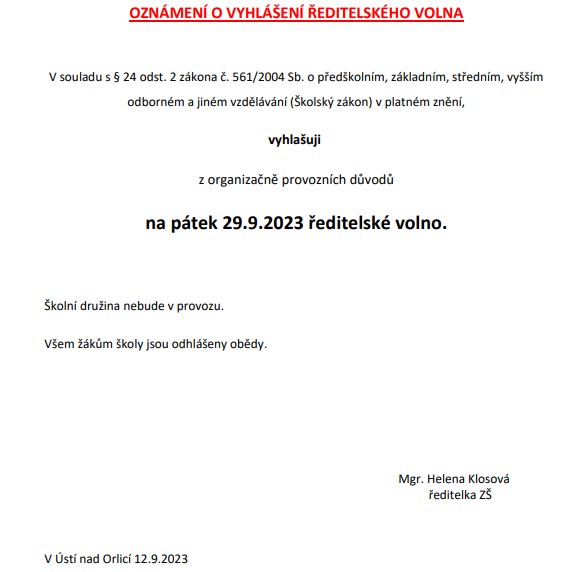 OZNÁMENÍ O VYHLÁŠENÍ ŘEDITELSKÉHO VOLNA

V souladu s § 24 odst. 2 zákona č. 561/2004 Sb. o předškolním, základním, středním, vyšším odborném a jiném vzdělávání (Školský zákon) v platném znění,

vyhlašuji

z organizačně provozních důvodů

na pátek 29.9.2023 ředitelské volno.

Školní družina nebude v provozu.

Všem žákům školy jsou odhlášeny obědy.

Mgr. Helena Klosová
ředitelka ZŠ

V Ústí nad Orlicí 12.9.2023